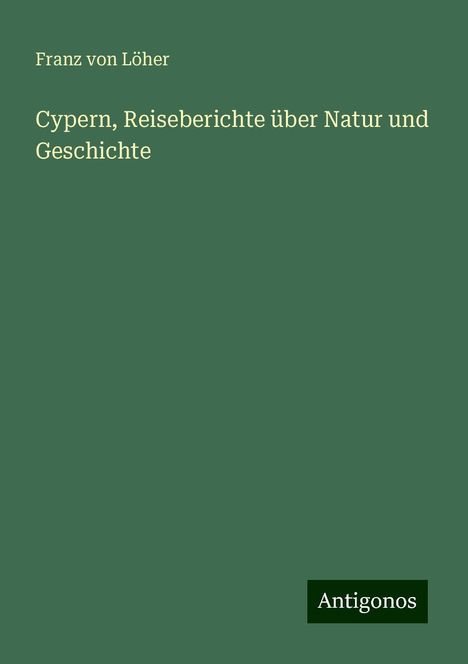 Franz von Löher

Cypern, Reiseberichte über Natur und Geschichte

Antigonos